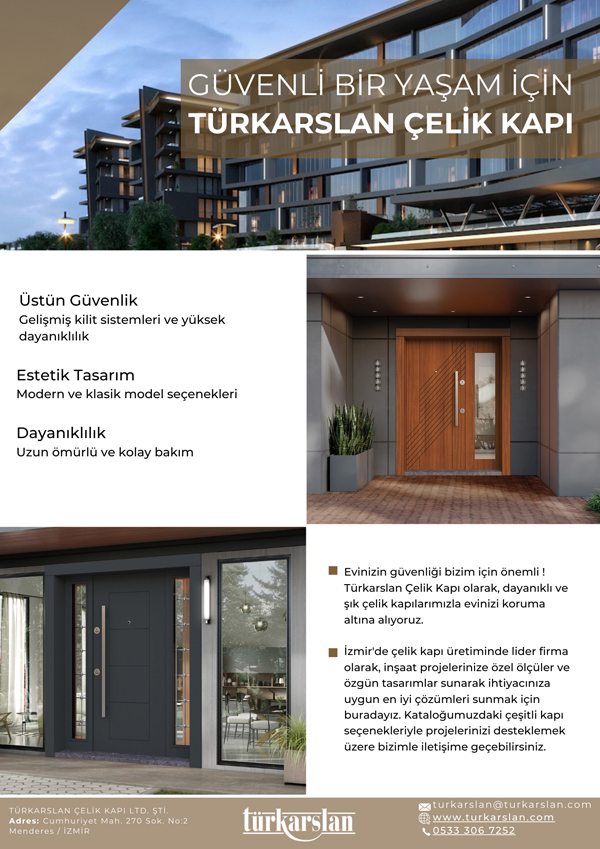 GÜVENLİ BİR YAŞAM İÇİN
TÜRKARSLAN ÇELİK KAPI

Üstün Güvenlik
Gelişmiş kilit sistemleri ve yüksek dayanıklılık

Estetik Tasarım
Modern ve klasik model seçenekleri

Dayanıklılık
Uzun ömürlü ve kolay bakım

Evinizin güvenliği bizim için önemli ! Türkarslan Çelik Kapı olarak, dayanıklı ve şık çelik kapılarımızla evinizi koruma altına alıyoruz.

İzmir'de çelik kapı üretiminde lider firma olarak, inşaat projelerinize özel ölçüler ve özgün tasarımlar sunarak ihtiyacınıza uygun en iyi çözümleri sunmak için buradayız. Kataloğumuzdaki çeşitli kapı seçenekleriyle projelerinizi desteklemek üzere bizimle iletişime geçebilirsiniz.

TÜRKARSLAN ÇELİK KAPI LTD. ŞTİ.
Adres: Cumhuriyet Mah. 270 Sok. No:2 Menderes / İZMİR

türkarslan

turkarslan@turkarslan.com
www.turkarslan.com
0533 306 7252